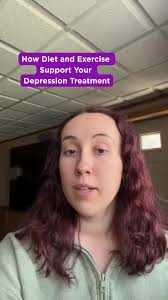 How Diet and Exercise Support Your Depression Treatment